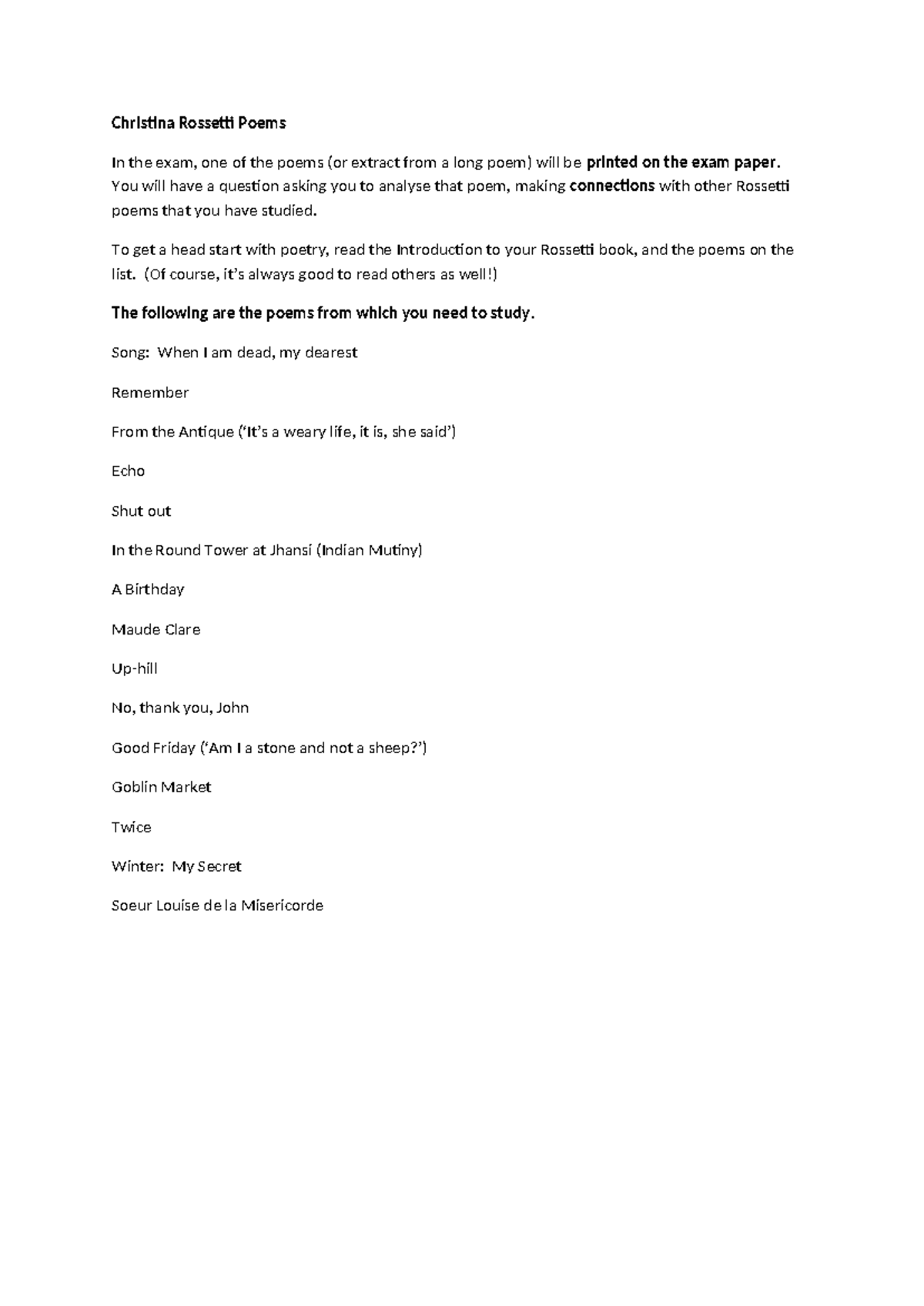 Christina Rossetti Poems

In the exam, one of the poems (or extract from a long poem) will be printed on the exam paper. You will have a question asking you to analyse that poem, making connections with other Rossetti poems that you have studied.

To get a head start with poetry, read the Introduction to your Rossetti book, and the poems on the list. (Of course, it's always good to read others as well!)

The following are the poems from which you need to study.

Song: When I am dead, my dearest

Remember

From the Antique ('It's a weary life, it is, she said')

Echo

Shut out

In the Round Tower at Jhansi (Indian Mutiny)

A Birthday

Maude Clare

Up-hill

No, thank you, John

Good Friday ('Am I a stone and not a sheep?')

Goblin Market

Twice

Winter: My Secret

Soeur Louise de la Misericorde